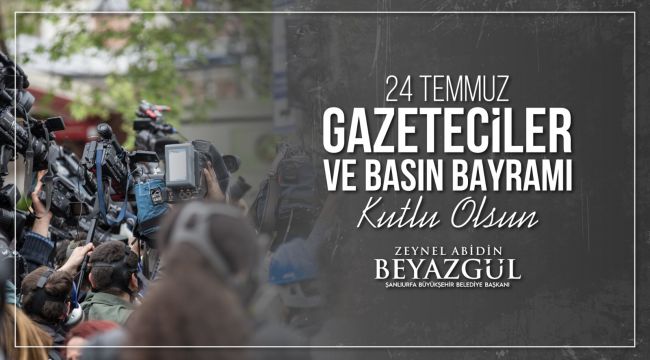 24 TEMMUZ
GAZETECİLER
VE BASIN BAYRAMI
Kutlu Olsun

ZEYNEL ABİDİN
BEYAZGÜL
ŞANLIURFA BÜYÜKŞEHİR BELEDİYE BAŞKANI